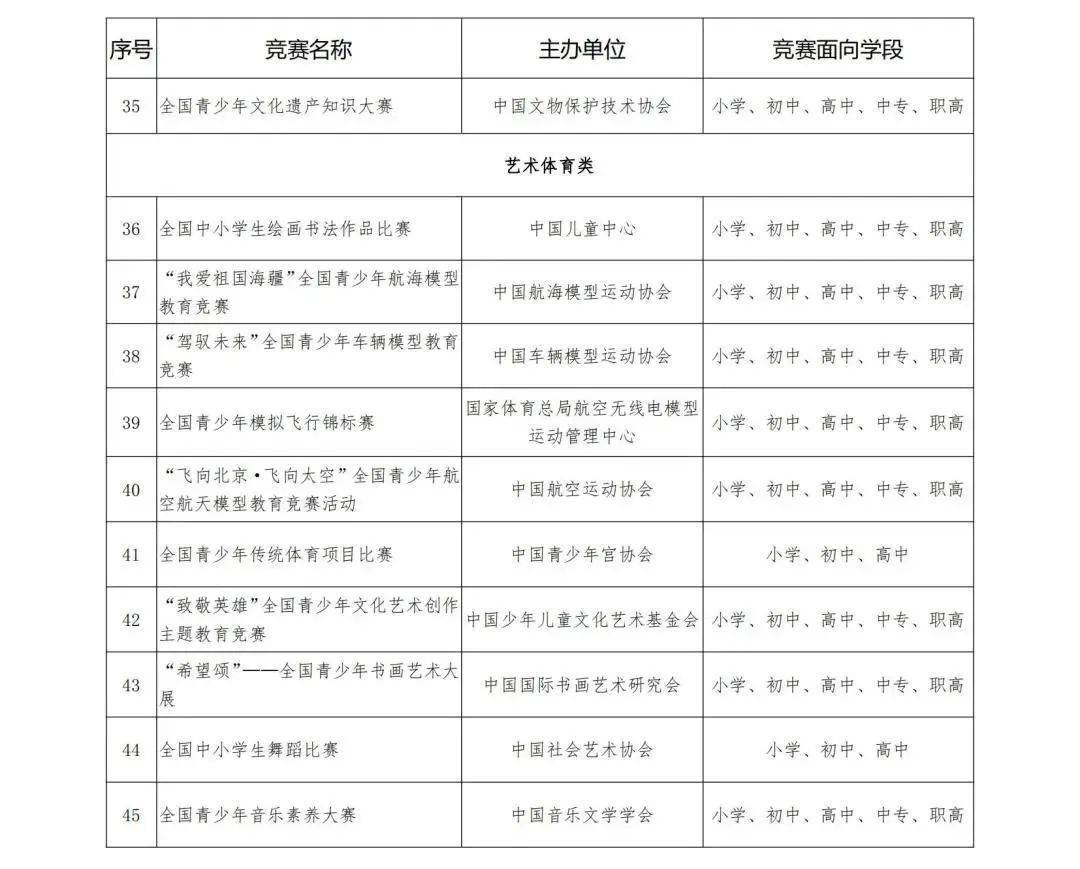 | 序号 | 竞赛名称 | 主办单位 | 竞赛面向学段 |
|---|---|---|---|
| 35 | 全国青少年文化遗产知识大赛 | 中国文物保护技术协会 | 小学、初中、高中、中专、职高 |
| 艺术体育类 | | | |
| 36 | 全国中小学生绘画书法作品比赛 | 中国儿童中心 | 小学、初中、高中、中专、职高 |
| 37 | “我爱祖国海疆”全国青少年航海模型教育竞赛 | 中国航海模型运动协会 | 小学、初中、高中、中专、职高 |
| 38 | “驾驭未来”全国青少年车辆模型教育竞赛 | 中国车辆模型运动协会 | 小学、初中、高中、中专、职高 |
| 39 | 全国青少年模拟飞行锦标赛 | 国家体育总局航空无线电模型运动管理中心 | 小学、初中、高中、中专、职高 |
| 40 | “飞向北京·飞向太空”全国青少年航空航天模型教育竞赛活动 | 中国航空运动协会 | 小学、初中、高中、中专、职高 |
| 41 | 全国青少年传统体育项目比赛 | 中国青少年宫协会 | 小学、初中、高中 |
| 42 | “致敬英雄”全国青少年文化艺术创作主题教育竞赛 | 中国少年儿童文化艺术基金会 | 小学、初中、高中、中专、职高 |
| 43 | “希望颂”——全国青少年书画艺术大展 | 中国国际书画艺术研究会 | 小学、初中、高中、中专、职高 |
| 44 | 全国中小学生舞蹈比赛 | 中国社会艺术协会 | 小学、初中、高中 |
| 45 | 全国青少年音乐素养大赛 | 中国音乐文学学会 | 小学、初中、高中、中专、职高 |